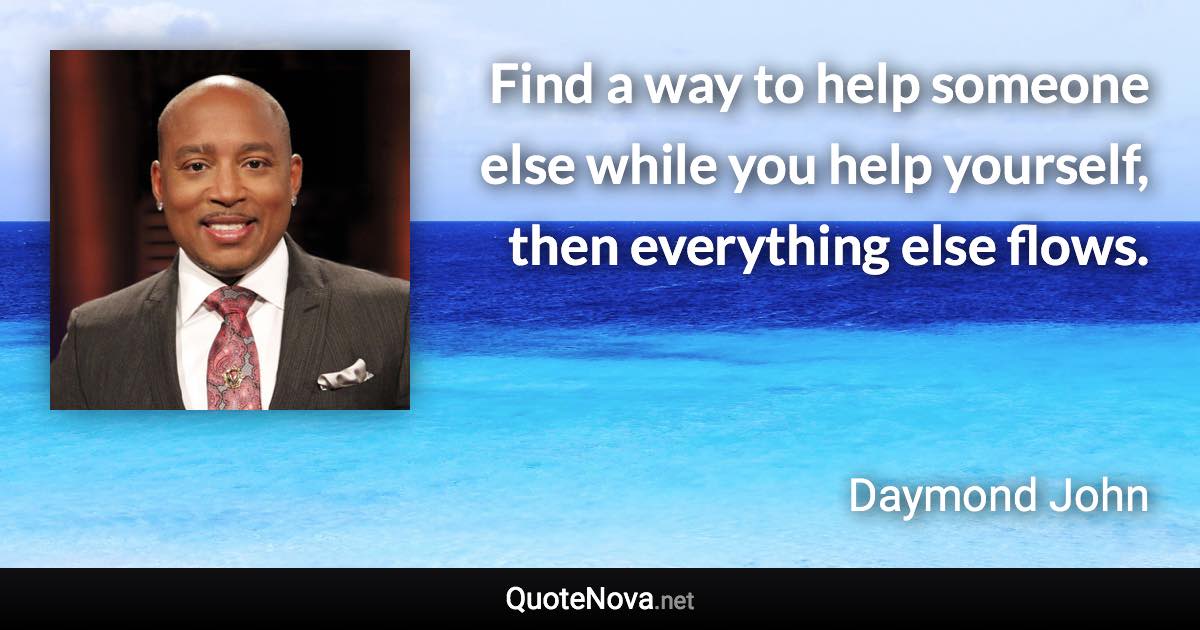 Find a way to help someone else while you help yourself, then everything else flows.

Daymond John

QuoteNova.net